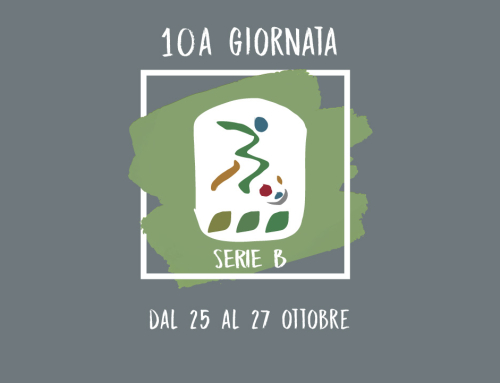 10A GIORNATA

SERIE B

DAL 25 AL 27 OTTOBRE